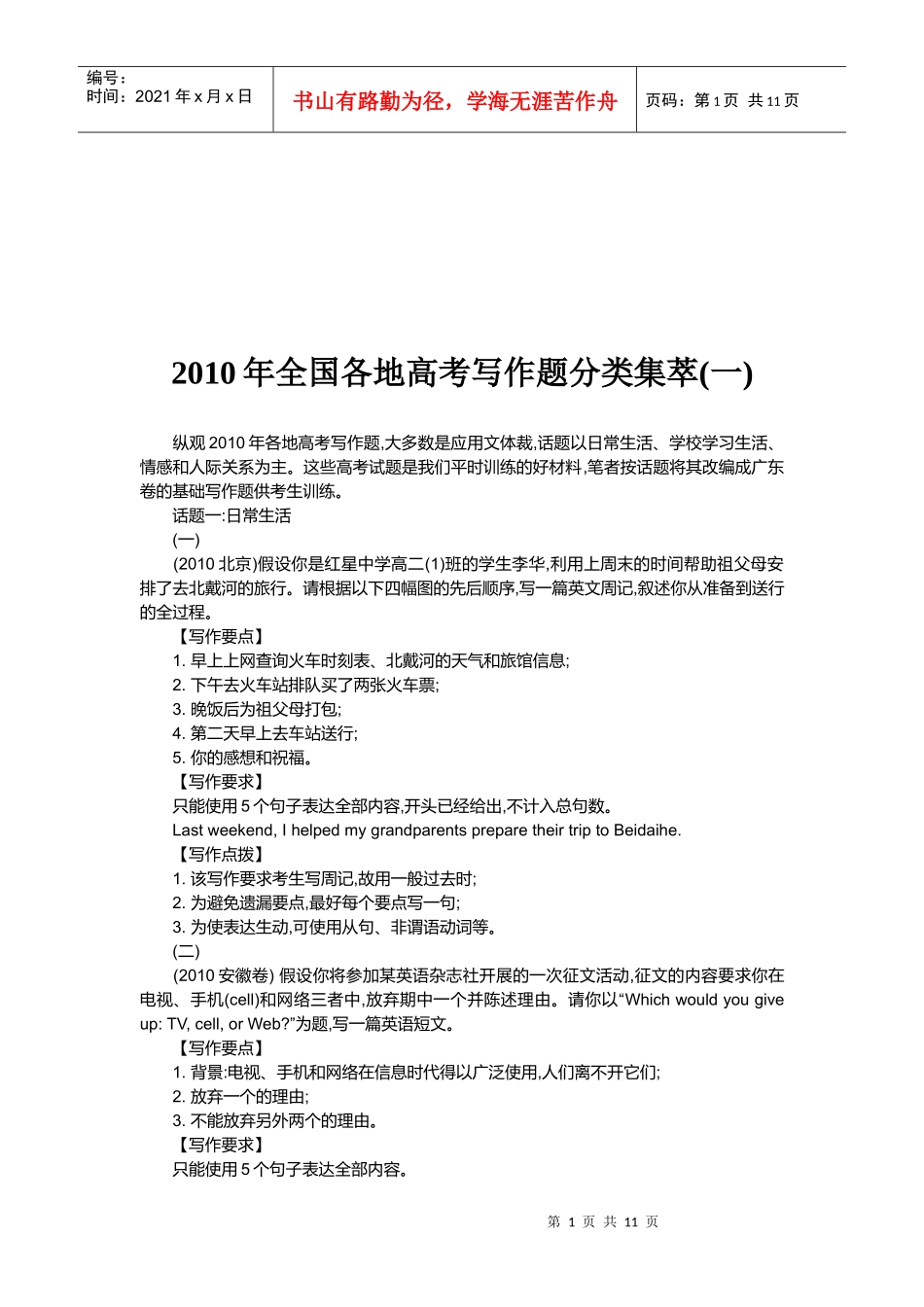 编号：
时间：2021 年 x 月 x 日

书山有路勤为径，学海无涯苦作舟

页码：第 1 页 共 11 页

2010 年全国各地高考写作题分类集萃(一)

纵观 2010 年各地高考写作题,大多数是应用文体裁,话题以日常生活、学校学习生活、情感和人际关系为主。这些高考试题是我们平时训练的好材料,笔者按话题将其改编成广东卷的基础写作题供考生训练。

话题一:日常生活

(一)

(2010 北京)假设你是红星中学高二(1)班的学生李华,利用上周末的时间帮助祖父母安排了去北戴河的旅行。请根据以下四幅图的先后顺序,写一篇英文周记,叙述你从准备到送行的全过程。

【写作要点】

1. 早上上网查询火车时刻表、北戴河的天气和旅馆信息;

2. 下午去火车站排队买了两张火车票;

3. 晚饭后为祖父母打包;

4. 第二天早上去车站送行;

5. 你的感想和祝福。

【写作要求】

只能使用 5 个句子表达全部内容,开头已经给出,不计入总句数。

Last weekend, I helped my grandparents prepare their trip to Beidaihe.

【写作点拨】

1. 该写作要求考生写周记,故用一般过去时;

2. 为避免遗漏要点,最好每个要点写一句;

3. 为使表达生动,可使用从句、非谓语动词等。

(二)

(2010 安徽卷) 假设你将参加某英语杂志社开展的一次征文活动,征文的内容要求你在电视、手机(cell)和网络三者中,放弃期中一个并陈述理由。请你以“Which would you give up: TV, cell, or Web?”为题,写一篇英语短文。

【写作要点】

1. 背景:电视、手机和网络在信息时代得以广泛使用,人们离不开它们;

2. 放弃一个的理由;

3. 不能放弃另外两个的理由。

【写作要求】

只能使用 5 个句子表达全部内容。

第 1 页 共 11 页